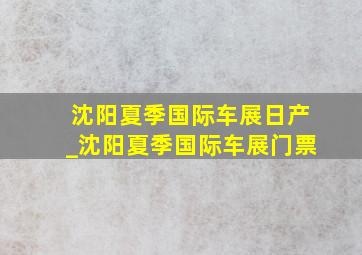 沈阳夏季国际车展日产_沈阳夏季国际车展门票